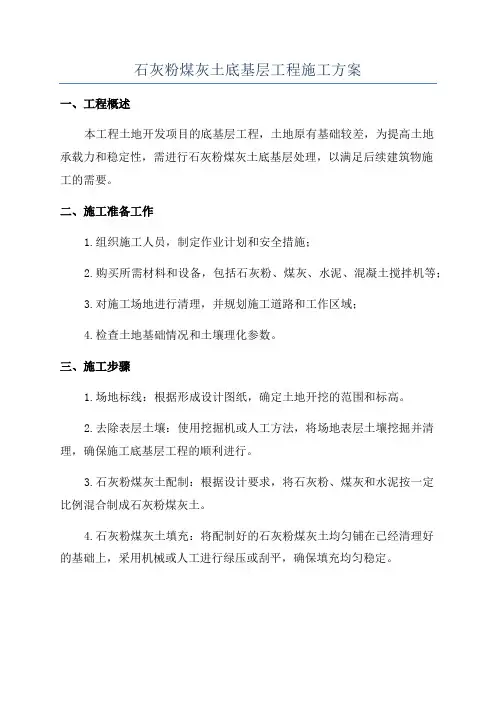 石灰粉煤灰土底基层工程施工方案

一、工程概述

本工程土地开发项目的底基层工程，土地原有基础较差，为提高土地承载力和稳定性，需进行石灰粉煤灰土底基层处理，以满足后续建筑物施工的需要。

二、施工准备工作

1.组织施工人员，制定作业计划和安全措施；

2.购买所需材料和设备，包括石灰粉、煤灰、水泥、混凝土搅拌机等；

3.对施工场地进行清理，并规划施工道路和工作区域；

4.检查土地基础情况和土壤理化参数。

三、施工步骤

1.场地标线：根据形成设计图纸，确定土地开挖的范围和标高。

2.去除表层土壤：使用挖掘机或人工方法，将场地表层土壤挖掘并清理，确保施工底基层工程的顺利进行。

3.石灰粉煤灰土配制：根据设计要求，将石灰粉、煤灰和水泥按一定比例混合制成石灰粉煤灰土。

4.石灰粉煤灰土填充：将配制好的石灰粉煤灰土均匀铺在已经清理好的基础上，采用机械或人工进行绿压或刮平，确保填充均匀稳定。